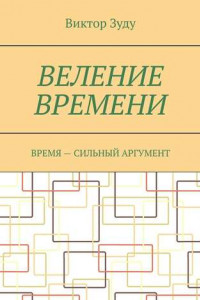 Виктор Зуду

ВЕЛЕНИЕ ВРЕМЕНИ

ВРЕМЯ — СИЛЬНЫЙ АРГУМЕНТ